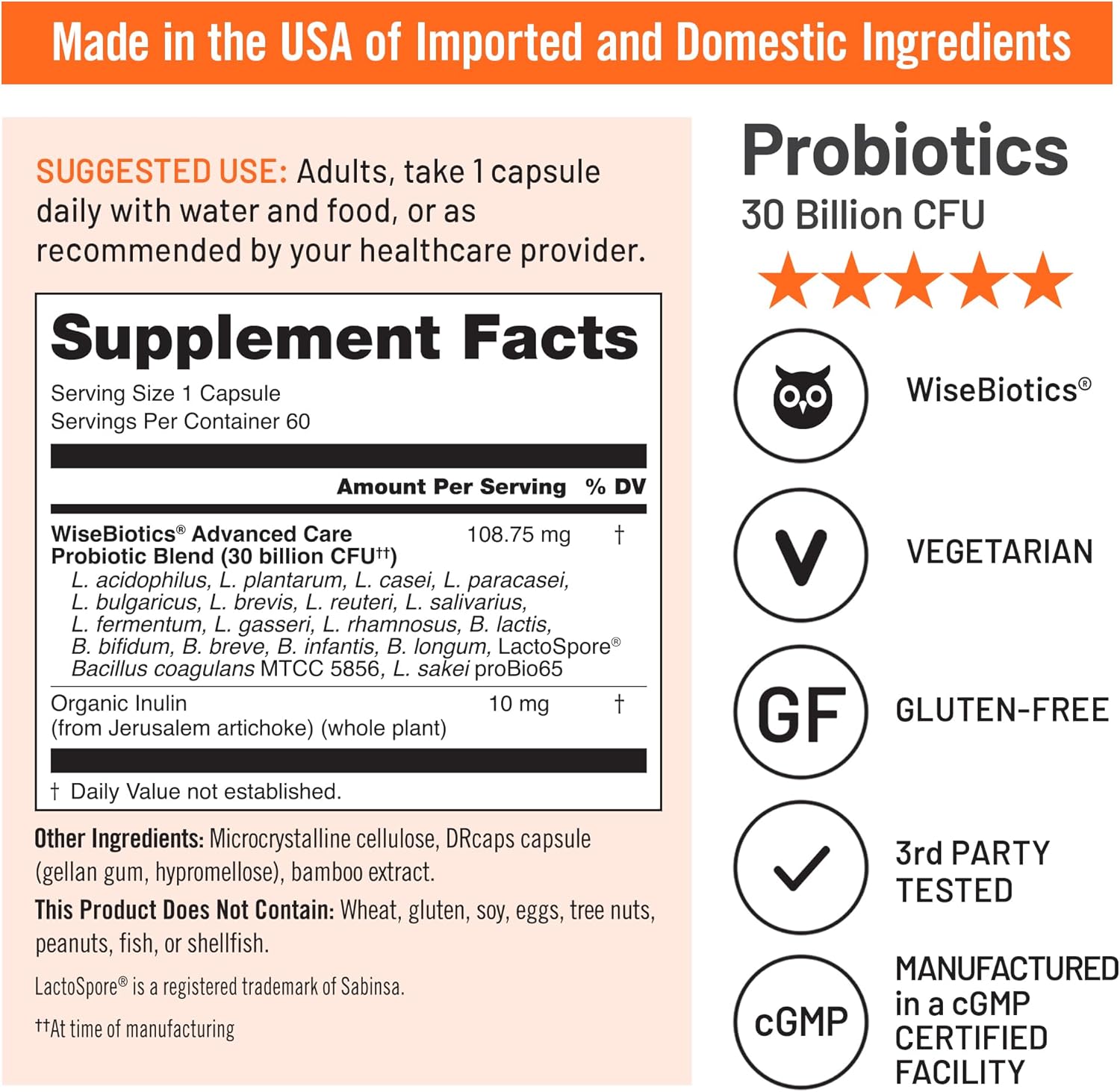 Made in the USA of Imported and Domestic Ingredients

SUGGESTED USE: Adults, take 1 capsule daily with water and food, or as recommended by your healthcare provider.

Supplement Facts
Serving Size 1 Capsule
Servings Per Container 60

| | Amount Per Serving | % DV |
|---|---|---|
| WiseBiotics® Advanced Care Probiotic Blend (30 billion CFU††) L. acidophilus, L. plantarum, L. casei, L. paracasei, L. bulgaricus, L. brevis, L. reuteri, L. salivarius, L. fermentum, L. gasseri, L. rhamnosus, B. lactis, B. bifidum, B. breve, B. infantis, B. longum, LactoSpore® Bacillus coagulans MTCC 5856, L. sakei proBio65 | 108.75 mg | † |
| Organic Inulin (from Jerusalem artichoke) (whole plant) | 10 mg | † |

† Daily Value not established.

Other Ingredients: Microcrystalline cellulose, DRcaps capsule (gellan gum, hypromellose), bamboo extract.

This Product Does Not Contain: Wheat, gluten, soy, eggs, tree nuts, peanuts, fish, or shellfish.

LactoSpore® is a registered trademark of Sabinsa.

††At time of manufacturing

Probiotics
30 Billion CFU

WiseBiotics®

V
VEGETARIAN

GF
GLUTEN-FREE

3rd PARTY TESTED

cGMP
MANUFACTURED in a cGMP CERTIFIED FACILITY